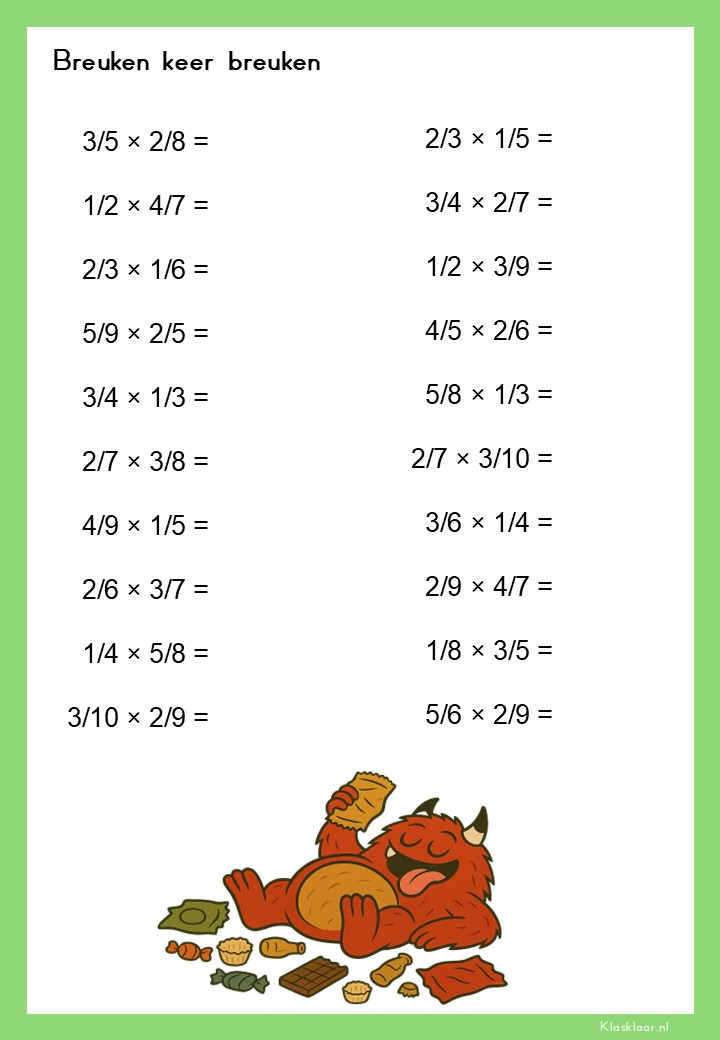 Breuken keer breuken

$3/5 \times 2/8 =$

$1/2 \times 4/7 =$

$2/3 \times 1/6 =$

$5/9 \times 2/5 =$

$3/4 \times 1/3 =$

$2/7 \times 3/8 =$

$4/9 \times 1/5 =$

$2/6 \times 3/7 =$

$1/4 \times 5/8 =$

$3/10 \times 2/9 =$

$2/3 \times 1/5 =$

$3/4 \times 2/7 =$

$1/2 \times 3/9 =$

$4/5 \times 2/6 =$

$5/8 \times 1/3 =$

$2/7 \times 3/10 =$

$3/6 \times 1/4 =$

$2/9 \times 4/7 =$

$1/8 \times 3/5 =$

$5/6 \times 2/9 =$

Klasklaar.nl